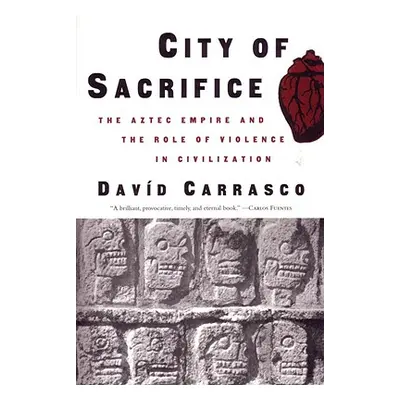 CITY OF SACRIFICE

THE AZTEC EMPIRE AND THE ROLE OF VIOLENCE IN CIVILIZATION

DAVÍD CARRASCO

"A brilliant, provocative, timely, and eternal book." —CARLOS FUENTES